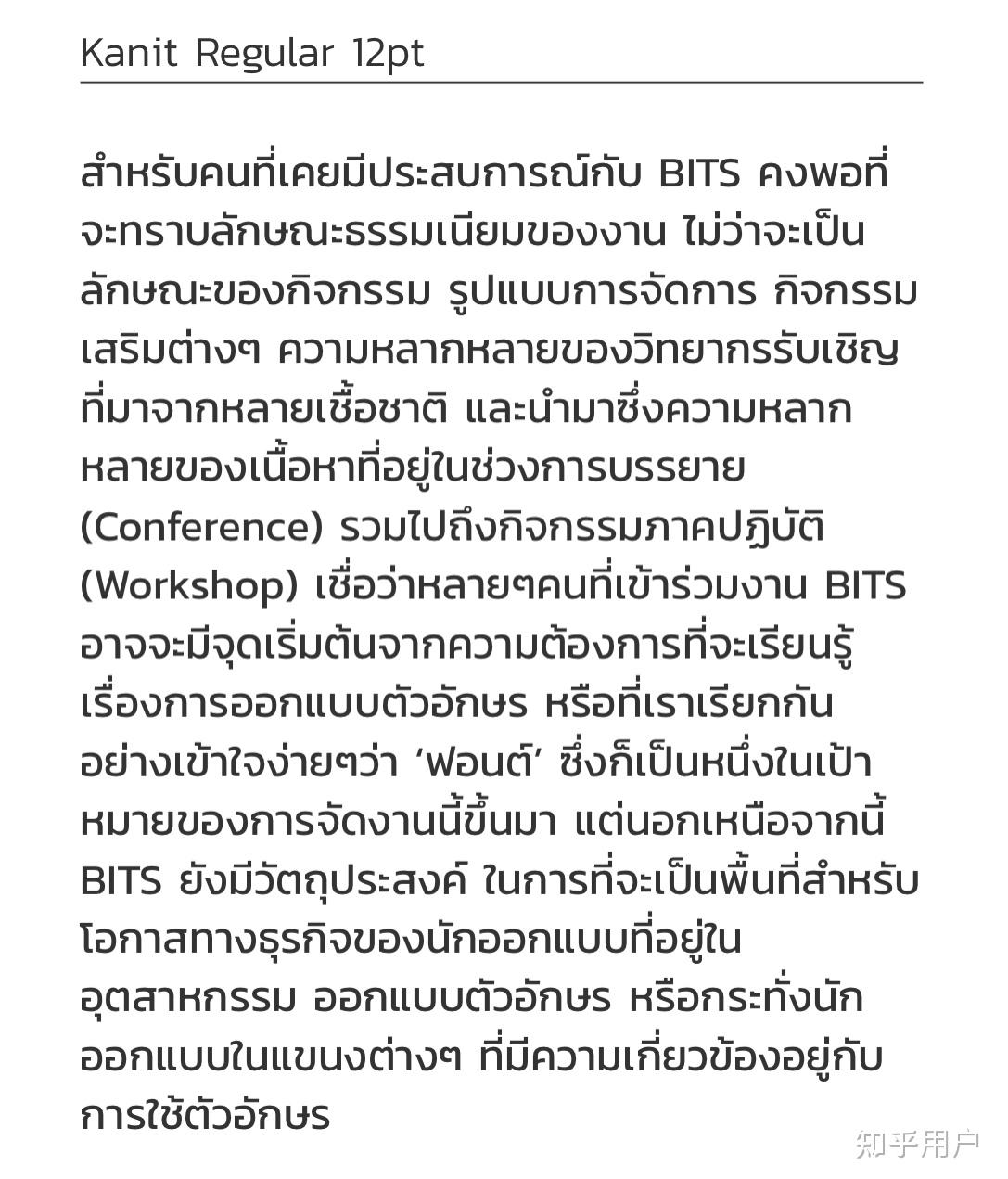 Kanit Regular 12pt

สำหรับคนที่เคยมีประสบการณ์กับ BITS คงพอที่จะทราบลักษณะธรรมเนียมของงาน ไม่ว่าจะเป็นลักษณะของกิจกรรม รูปแบบการจัดการ กิจกรรมเสริมต่างๆ ความหลากหลายของวิทยากรรับเชิญที่มาจากหลายเชื้อชาติ และนำมาซึ่งความหลากหลายของเนื้อหาที่อยู่ในช่วงการบรรยาย (Conference) รวมไปถึงกิจกรรมภาคปฏิบัติ (Workshop) เชื่อว่าหลายๆคนที่เข้าร่วมงาน BITS อาจจะมีจุดเริ่มต้นจากความต้องการที่จะเรียนรู้เรื่องการออกแบบตัวอักษร หรือที่เราเรียกกันอย่างเข้าใจง่ายๆว่า 'ฟอนต์' ซึ่งก็เป็นหนึ่งในเป้าหมายของการจัดงานนี้ขึ้นมา แต่นอกเหนือจากนี้ BITS ยังมีวัตถุประสงค์ ในการที่จะเป็นพื้นที่สำหรับโอกาสทางธุรกิจของนักออกแบบที่อยู่ในอุตสาหกรรม ออกแบบตัวอักษร หรือกระทั่งนักออกแบบในแขนงต่างๆ ที่มีความเกี่ยวข้องอยู่กับการใช้ตัวอักษร

知乎用户